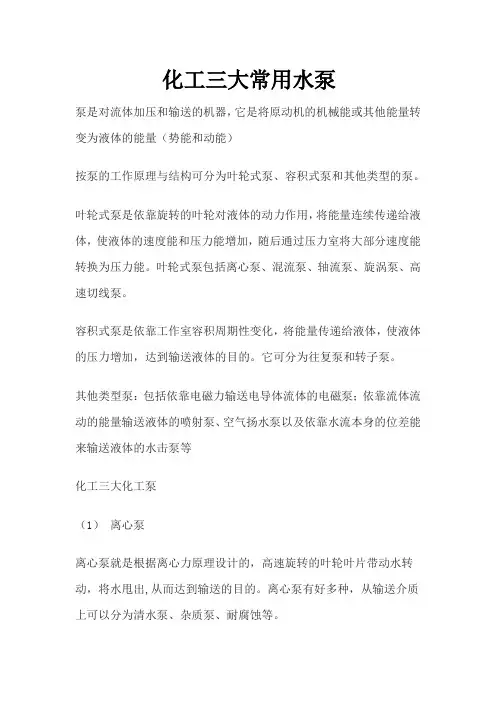 化工三大常用水泵

泵是对流体加压和输送的机器，它是将原动机的机械能或其他能量转变为液体的能量（势能和动能）

按泵的工作原理与结构可分为叶轮式泵、容积式泵和其他类型的泵。

叶轮式泵是依靠旋转的叶轮对液体的动力作用，将能量连续传递给液体，使液体的速度能和压力能增加，随后通过压力室将大部分速度能转换为压力能。叶轮式泵包括离心泵、混流泵、轴流泵、旋涡泵、高速切线泵。

容积式泵是依靠工作室容积周期性变化，将能量传递给液体，使液体的压力增加，达到输送液体的目的。它可分为往复泵和转子泵。

其他类型泵：包括依靠电磁力输送电导体流体的电磁泵；依靠流体流动的能量输送液体的喷射泵、空气扬水泵以及依靠水流本身的位差能来输送液体的水击泵等

化工三大化工泵

（1） 离心泵

离心泵就是根据离心力原理设计的，高速旋转的叶轮叶片带动水转动，将水甩出，从而达到输送的目的。离心泵有好多种，从输送介质上可以分为清水泵、杂质泵、耐腐蚀等。